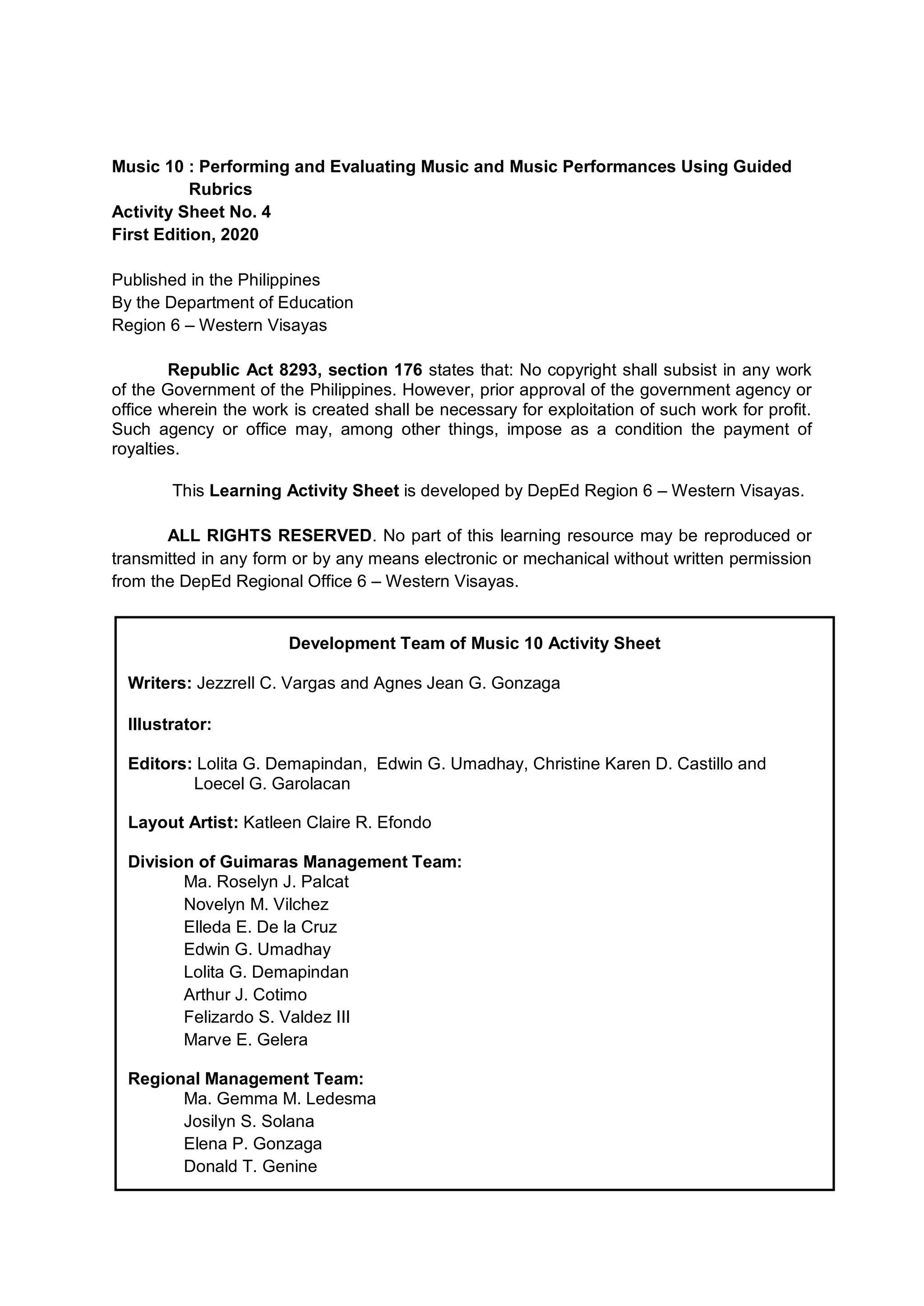 Music 10 : Performing and Evaluating Music and Music Performances Using Guided Rubrics
Activity Sheet No. 4
First Edition, 2020

Published in the Philippines
By the Department of Education
Region 6 – Western Visayas

Republic Act 8293, section 176 states that: No copyright shall subsist in any work of the Government of the Philippines. However, prior approval of the government agency or office wherein the work is created shall be necessary for exploitation of such work for profit. Such agency or office may, among other things, impose as a condition the payment of royalties.

This Learning Activity Sheet is developed by DepEd Region 6 – Western Visayas.

ALL RIGHTS RESERVED. No part of this learning resource may be reproduced or transmitted in any form or by any means electronic or mechanical without written permission from the DepEd Regional Office 6 – Western Visayas.

Development Team of Music 10 Activity Sheet

Writers: Jezzrell C. Vargas and Agnes Jean G. Gonzaga

Illustrator:

Editors: Lolita G. Demapindan, Edwin G. Umadhay, Christine Karen D. Castillo and Loecel G. Garolacan

Layout Artist: Katleen Claire R. Efondo

Division of Guimaras Management Team:
Ma. Roselyn J. Palcat
Novelyn M. Vilchez
Elleda E. De la Cruz
Edwin G. Umadhay
Lolita G. Demapindan
Arthur J. Cotimo
Felizardo S. Valdez III
Marve E. Gelera

Regional Management Team:
Ma. Gemma M. Ledesma
Josilyn S. Solana
Elena P. Gonzaga
Donald T. Genine